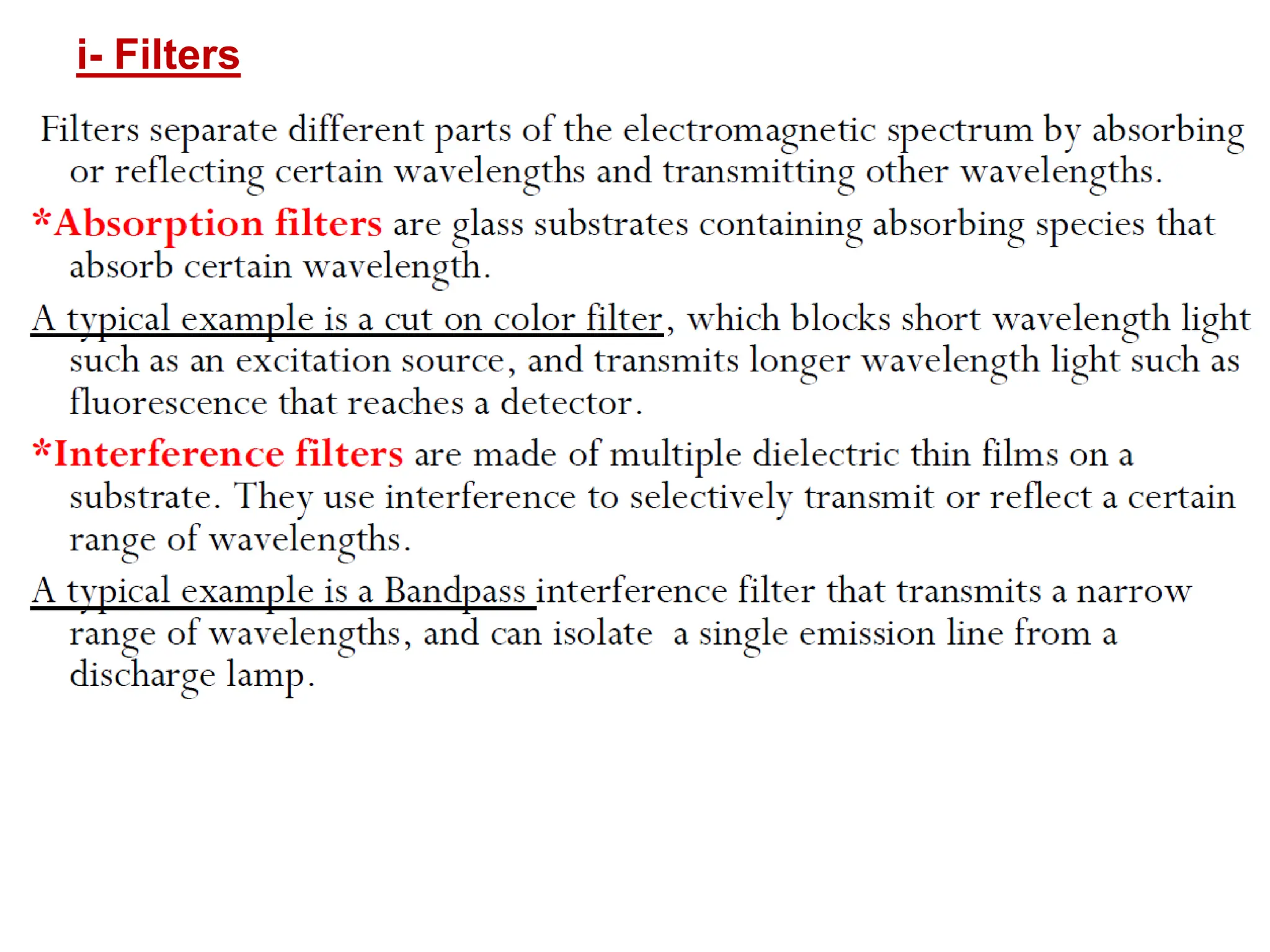 i- Filters

Filters separate different parts of the electromagnetic spectrum by absorbing or reflecting certain wavelengths and transmitting other wavelengths.

*Absorption filters are glass substrates containing absorbing species that absorb certain wavelength.

A typical example is a cut on color filter, which blocks short wavelength light such as an excitation source, and transmits longer wavelength light such as fluorescence that reaches a detector.

*Interference filters are made of multiple dielectric thin films on a substrate. They use interference to selectively transmit or reflect a certain range of wavelengths.

A typical example is a Bandpass interference filter that transmits a narrow range of wavelengths, and can isolate a single emission line from a discharge lamp.